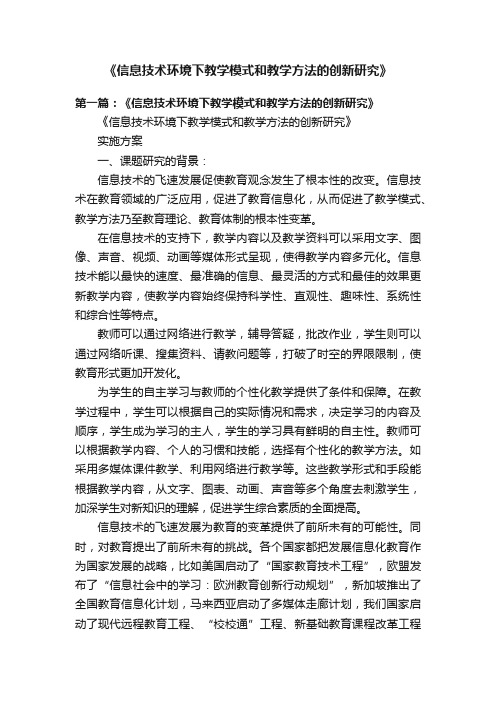 《信息技术环境下教学模式和教学方法的创新研究》

第一篇：《信息技术环境下教学模式和教学方法的创新研究》

《信息技术环境下教学模式和教学方法的创新研究》

实施方案

一、课题研究的背景：

信息技术的飞速发展促使教育观念发生了根本性的改变。信息技术在教育领域的广泛应用，促进了教育信息化，从而促进了教学模式、教学方法乃至教育理论、教育体制的根本性变革。

在信息技术的支持下，教学内容以及教学资料可以采用文字、图像、声音、视频、动画等媒体形式呈现，使得教学内容多元化。信息技术能以最快的速度、最准确的信息、最灵活的方式和最佳的效果更新教学内容，使教学内容始终保持科学性、直观性、趣味性、系统性和综合性等特点。

教师可以通过网络进行教学，辅导答疑，批改作业，学生则可以通过网络听课、搜集资料、请教问题等，打破了时空的界限限制，使教育形式更加开发化。

为学生的自主学习与教师的个性化教学提供了条件和保障。在教学过程中，学生可以根据自己的实际情况和需求，决定学习的内容及顺序，学生成为学习的主人，学生的学习具有鲜明的自主性。教师可以根据教学内容、个人的习惯和技能，选择有个性化的教学方法。如采用多媒体课件教学、利用网络进行教学等。这些教学形式和手段能根据教学内容，从文字、图表、动画、声音等多个角度去刺激学生，加深学生对新知识的理解，促进学生综合素质的全面提高。

信息技术的飞速发展为教育的变革提供了前所未有的可能性。同时，对教育提出了前所未有的挑战。各个国家都把发展信息化教育作为国家发展的战略，比如美国启动了“国家教育技术工程”，欧盟发布了“信息社会中的学习：欧洲教育创新行动规划”，新加坡推出了全国教育信息化计划，马来西亚启动了多媒体走廊计划，我们国家启动了现代远程教育工程、“校校通”工程、新基础教育课程改革工程